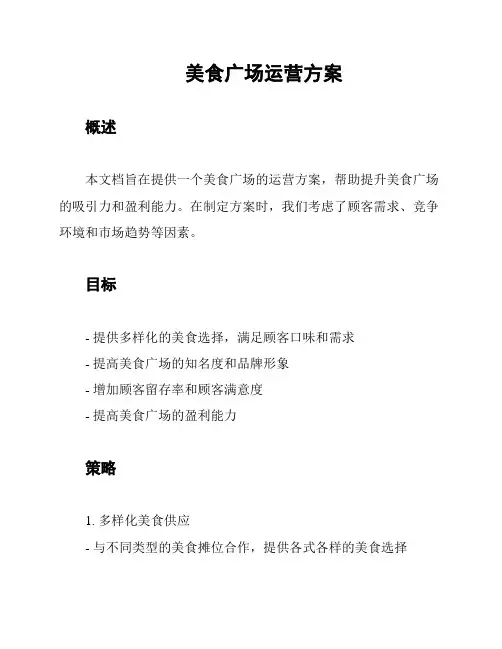 美食广场运营方案

概述

本文档旨在提供一个美食广场的运营方案，帮助提升美食广场的吸引力和盈利能力。在制定方案时，我们考虑了顾客需求、竞争环境和市场趋势等因素。

目标

- 提供多样化的美食选择，满足顾客口味和需求
- 提高美食广场的知名度和品牌形象
- 增加顾客留存率和顾客满意度
- 提高美食广场的盈利能力

策略

1. 多样化美食供应
- 与不同类型的美食摊位合作，提供各式各样的美食选择